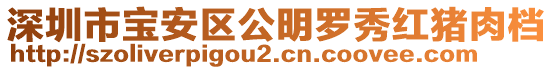 深圳市宝安区公明罗秀红猪肉档
http://szoliverpigou2.cn.coovee.com